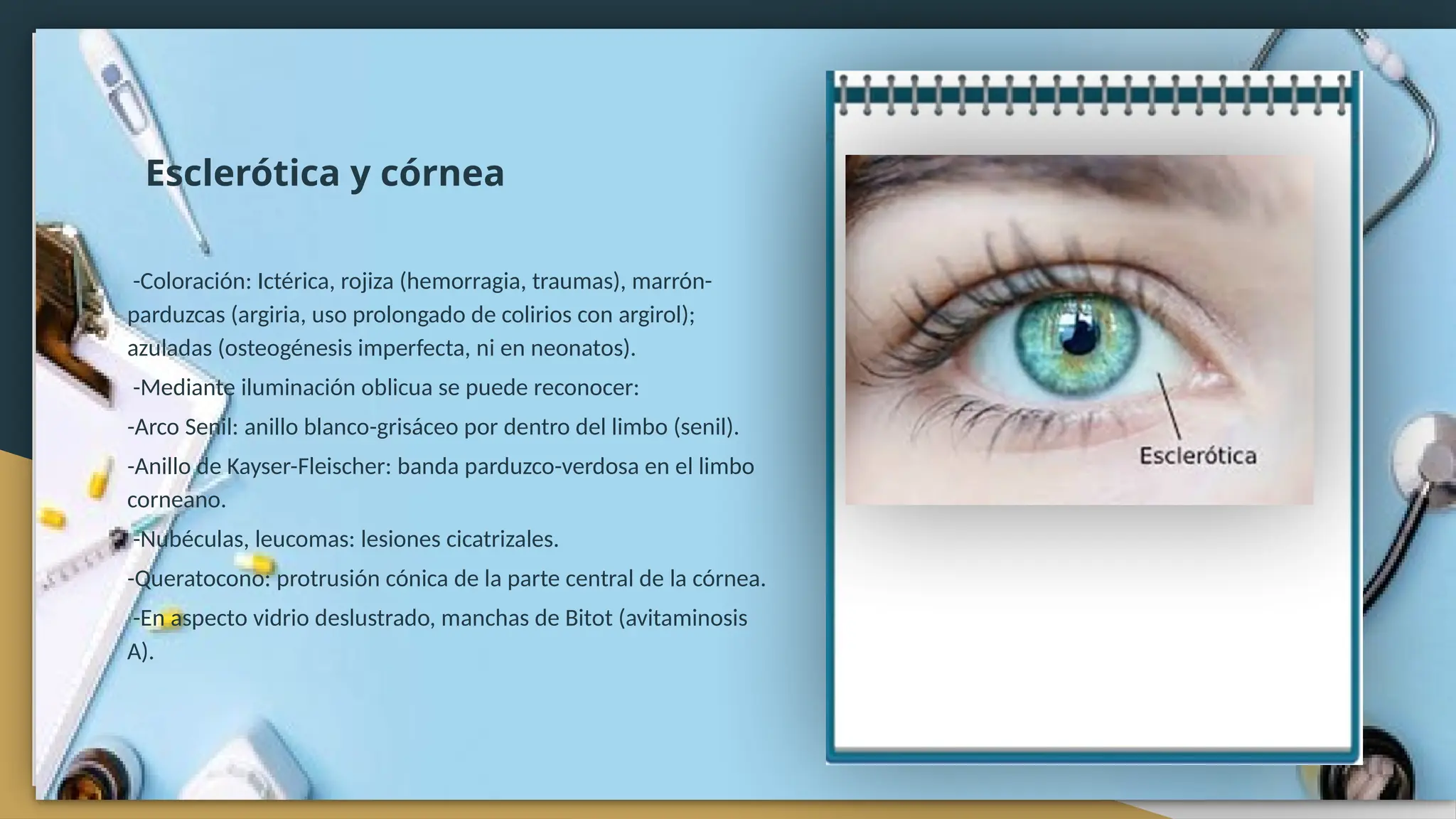 Esclerótica y córnea

-Coloración: Ictérica, rojiza (hemorragia, traumas), marrón-parduzcas (argiria, uso prolongado de colirios con argirol); azuladas (osteogénesis imperfecta, ni en neonatos).

-Mediante iluminación oblicua se puede reconocer:

-Arco Senil: anillo blanco-grisáceo por dentro del limbo (senil).

-Anillo de Kayser-Fleischer: banda parduzco-verdosa en el limbo corneano.

-Nubéculas, leucomas: lesiones cicatrizales.

-Queratocono: protrusión cónica de la parte central de la córnea.

-En aspecto vidrio deslustrado, manchas de Bitot (avitaminosis A).

Esclerótica